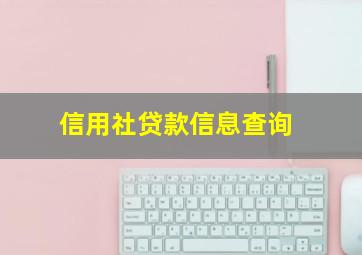 信用社贷款信息查询